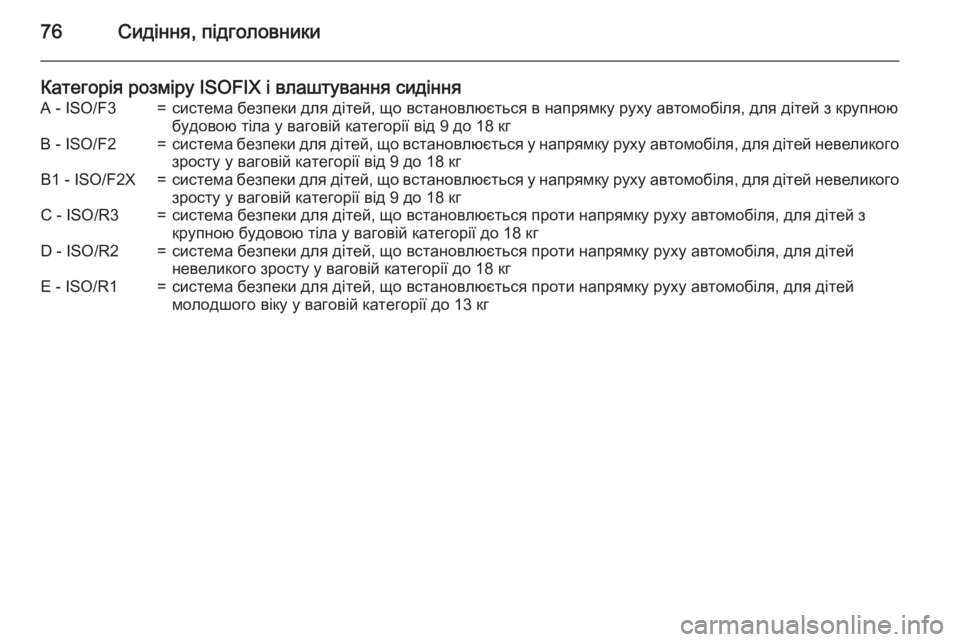 76 Сидіння, підголовники

Категорія розміру ISOFIX і влаштування сидіння

A - ISO/F3 = система безпеки для дітей, що встановлюється в напрямку руху автомобіля, для дітей з крупною будовою тіла у ваговій категорії від 9 до 18 кг

B - ISO/F2 = система безпеки для дітей, що встановлюється у напрямку руху автомобіля, для дітей невеликого зросту у ваговій категорії від 9 до 18 кг

B1 - ISO/F2X = система безпеки для дітей, що встановлюється у напрямку руху автомобіля, для дітей невеликого зросту у ваговій категорії від 9 до 18 кг

C - ISO/R3 = система безпеки для дітей, що встановлюється проти напрямку руху автомобіля, для дітей з крупною будовою тіла у ваговій категорії до 18 кг

D - ISO/R2 = система безпеки для дітей, що встановлюється проти напрямку руху автомобіля, для дітей невеликого зросту у ваговій категорії до 18 кг

E - ISO/R1 = система безпеки для дітей, що встановлюється проти напрямку руху автомобіля, для дітей молодшого віку у ваговій категорії до 13 кг

carmanualsonline.info